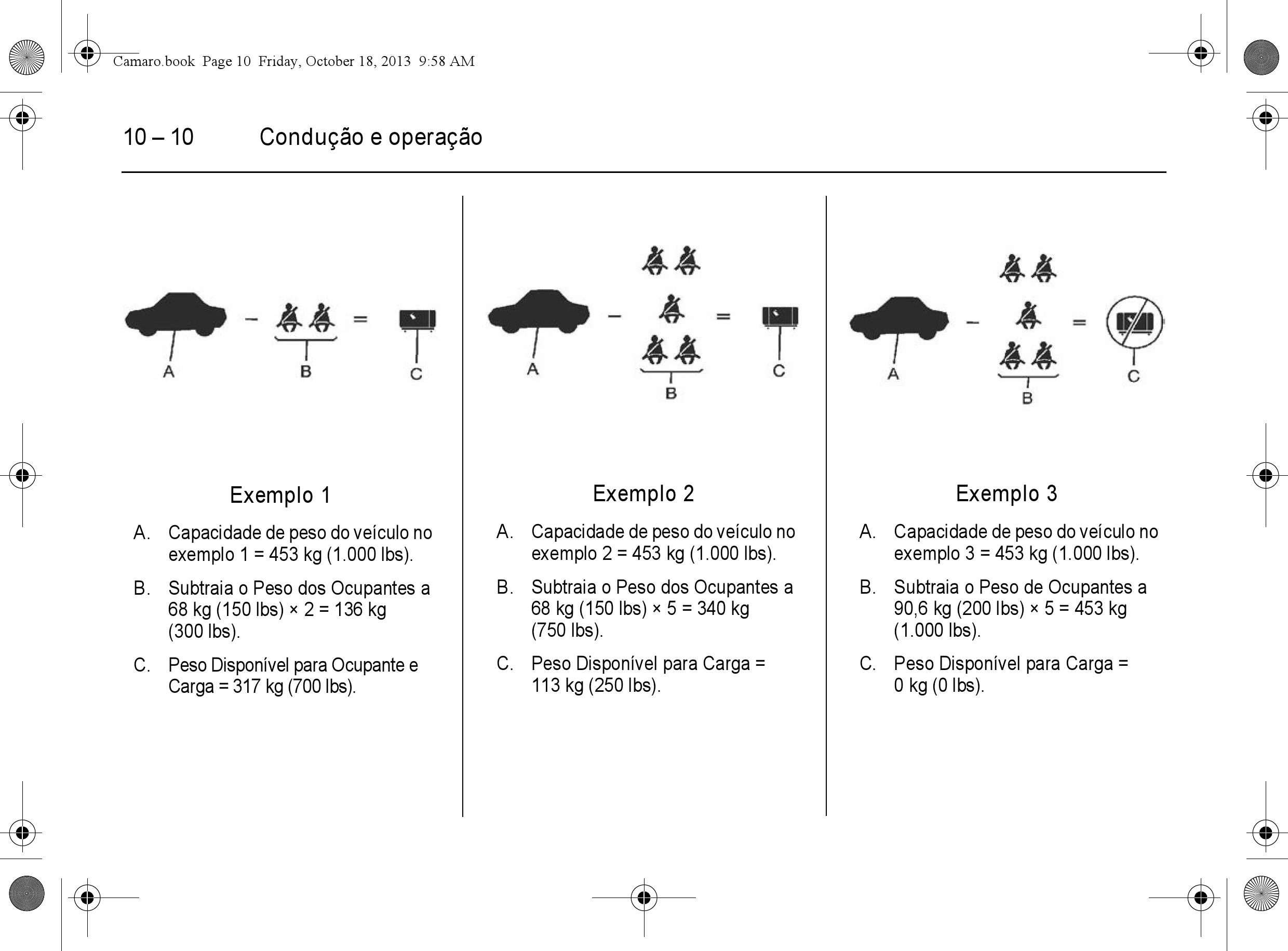 Camaro.book Page 10 Friday, October 18, 2013 9:58 AM

10 – 10 Condução e operação

A B C

Exemplo 1

A. Capacidade de peso do veículo no exemplo 1 = 453 kg (1.000 lbs).

B. Subtraia o Peso dos Ocupantes a 68 kg (150 lbs) × 2 = 136 kg (300 lbs).

C. Peso Disponível para Ocupante e Carga = 317 kg (700 lbs).

A B C

Exemplo 2

A. Capacidade de peso do veículo no exemplo 2 = 453 kg (1.000 lbs).

B. Subtraia o Peso dos Ocupantes a 68 kg (150 lbs) × 5 = 340 kg (750 lbs).

C. Peso Disponível para Carga = 113 kg (250 lbs).

A B C

Exemplo 3

A. Capacidade de peso do veículo no exemplo 3 = 453 kg (1.000 lbs).

B. Subtraia o Peso de Ocupantes a 90,6 kg (200 lbs) × 5 = 453 kg (1.000 lbs).

C. Peso Disponível para Carga = 0 kg (0 lbs).